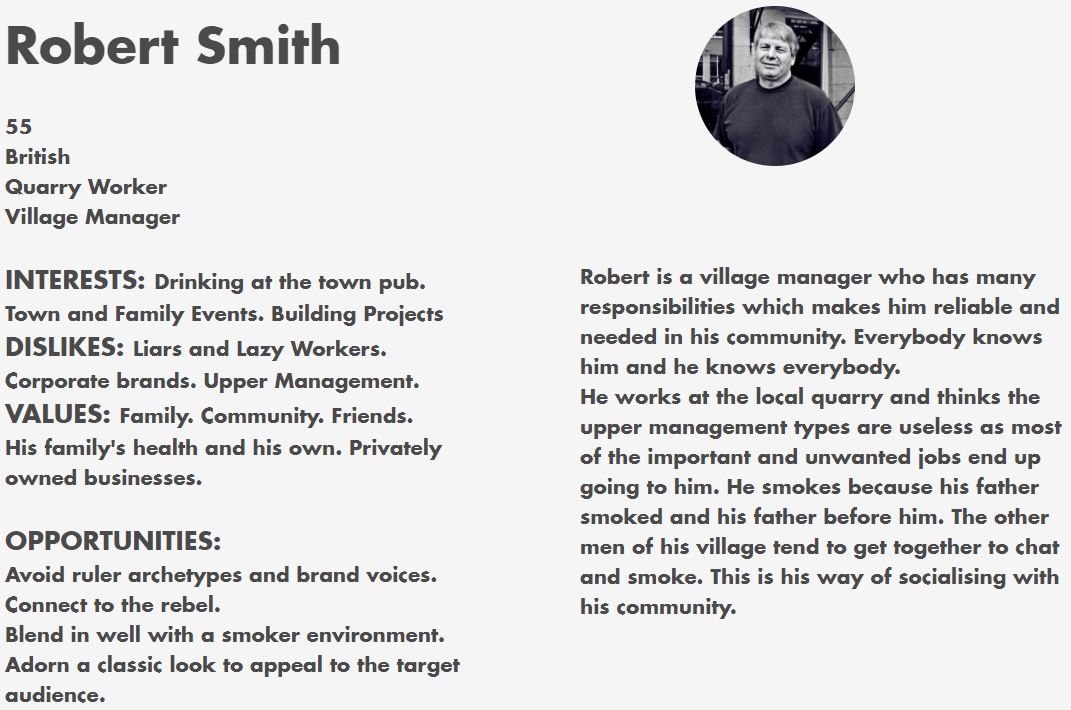 Robert Smith

55
British
Quarry Worker
Village Manager

INTERESTS: Drinking at the town pub. Town and Family Events. Building Projects
DISLIKES: Liars and Lazy Workers. Corporate brands. Upper Management.
VALUES: Family. Community. Friends. His family's health and his own. Privately owned businesses.

OPPORTUNITIES:
Avoid ruler archetypes and brand voices.
Connect to the rebel.
Blend in well with a smoker environment.
Adorn a classic look to appeal to the target audience.

Robert is a village manager who has many responsibilities which makes him reliable and needed in his community. Everybody knows him and he knows everybody.
He works at the local quarry and thinks the upper management types are useless as most of the important and unwanted jobs end up going to him. He smokes because his father smoked and his father before him. The other men of his village tend to get together to chat and smoke. This is his way of socialising with his community.